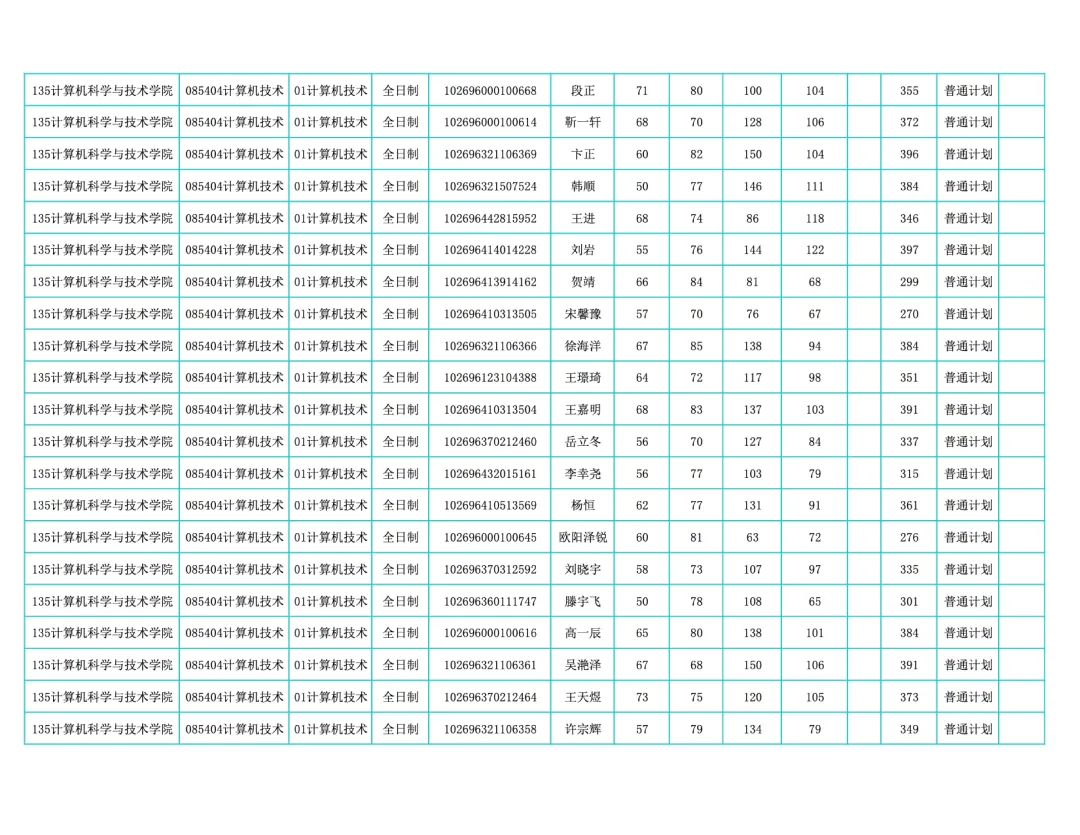 | | | | | | | | | | | | | | |
|---|---|---|---|---|---|---|---|---|---|---|---|---|---|
| 135计算机科学与技术学院 | 085404计算机技术 | 01计算机技术 | 全日制 | 102696000100668 | 段正 | 71 | 80 | 100 | 104 | | 355 | 普通计划 | |
| 135计算机科学与技术学院 | 085404计算机技术 | 01计算机技术 | 全日制 | 102696000100614 | 靳一轩 | 68 | 70 | 128 | 106 | | 372 | 普通计划 | |
| 135计算机科学与技术学院 | 085404计算机技术 | 01计算机技术 | 全日制 | 102696321106369 | 卞正 | 60 | 82 | 150 | 104 | | 396 | 普通计划 | |
| 135计算机科学与技术学院 | 085404计算机技术 | 01计算机技术 | 全日制 | 102696321507524 | 韩顺 | 50 | 77 | 146 | 111 | | 384 | 普通计划 | |
| 135计算机科学与技术学院 | 085404计算机技术 | 01计算机技术 | 全日制 | 102696442815952 | 王进 | 68 | 74 | 86 | 118 | | 346 | 普通计划 | |
| 135计算机科学与技术学院 | 085404计算机技术 | 01计算机技术 | 全日制 | 102696414014228 | 刘岩 | 55 | 76 | 144 | 122 | | 397 | 普通计划 | |
| 135计算机科学与技术学院 | 085404计算机技术 | 01计算机技术 | 全日制 | 102696413914162 | 贺靖 | 66 | 84 | 81 | 68 | | 299 | 普通计划 | |
| 135计算机科学与技术学院 | 085404计算机技术 | 01计算机技术 | 全日制 | 102696410313505 | 宋馨豫 | 57 | 70 | 76 | 67 | | 270 | 普通计划 | |
| 135计算机科学与技术学院 | 085404计算机技术 | 01计算机技术 | 全日制 | 102696321106366 | 徐海洋 | 67 | 85 | 138 | 94 | | 384 | 普通计划 | |
| 135计算机科学与技术学院 | 085404计算机技术 | 01计算机技术 | 全日制 | 102696123104388 | 王璟琦 | 64 | 72 | 117 | 98 | | 351 | 普通计划 | |
| 135计算机科学与技术学院 | 085404计算机技术 | 01计算机技术 | 全日制 | 102696410313504 | 王嘉明 | 68 | 83 | 137 | 103 | | 391 | 普通计划 | |
| 135计算机科学与技术学院 | 085404计算机技术 | 01计算机技术 | 全日制 | 102696370212460 | 岳立冬 | 56 | 70 | 127 | 84 | | 337 | 普通计划 | |
| 135计算机科学与技术学院 | 085404计算机技术 | 01计算机技术 | 全日制 | 102696432015161 | 李幸尧 | 56 | 77 | 103 | 79 | | 315 | 普通计划 | |
| 135计算机科学与技术学院 | 085404计算机技术 | 01计算机技术 | 全日制 | 102696410513569 | 杨恒 | 62 | 77 | 131 | 91 | | 361 | 普通计划 | |
| 135计算机科学与技术学院 | 085404计算机技术 | 01计算机技术 | 全日制 | 102696000100645 | 欧阳泽锐 | 60 | 81 | 63 | 72 | | 276 | 普通计划 | |
| 135计算机科学与技术学院 | 085404计算机技术 | 01计算机技术 | 全日制 | 102696370312592 | 刘晓宇 | 58 | 73 | 107 | 97 | | 335 | 普通计划 | |
| 135计算机科学与技术学院 | 085404计算机技术 | 01计算机技术 | 全日制 | 102696360111747 | 滕宇飞 | 50 | 78 | 108 | 65 | | 301 | 普通计划 | |
| 135计算机科学与技术学院 | 085404计算机技术 | 01计算机技术 | 全日制 | 102696000100616 | 高一辰 | 65 | 80 | 138 | 101 | | 384 | 普通计划 | |
| 135计算机科学与技术学院 | 085404计算机技术 | 01计算机技术 | 全日制 | 102696321106361 | 吴滟泽 | 67 | 68 | 150 | 106 | | 391 | 普通计划 | |
| 135计算机科学与技术学院 | 085404计算机技术 | 01计算机技术 | 全日制 | 102696370212464 | 王天煜 | 73 | 75 | 120 | 105 | | 373 | 普通计划 | |
| 135计算机科学与技术学院 | 085404计算机技术 | 01计算机技术 | 全日制 | 102696321106358 | 许宗辉 | 57 | 79 | 134 | 79 | | 349 | 普通计划 | |